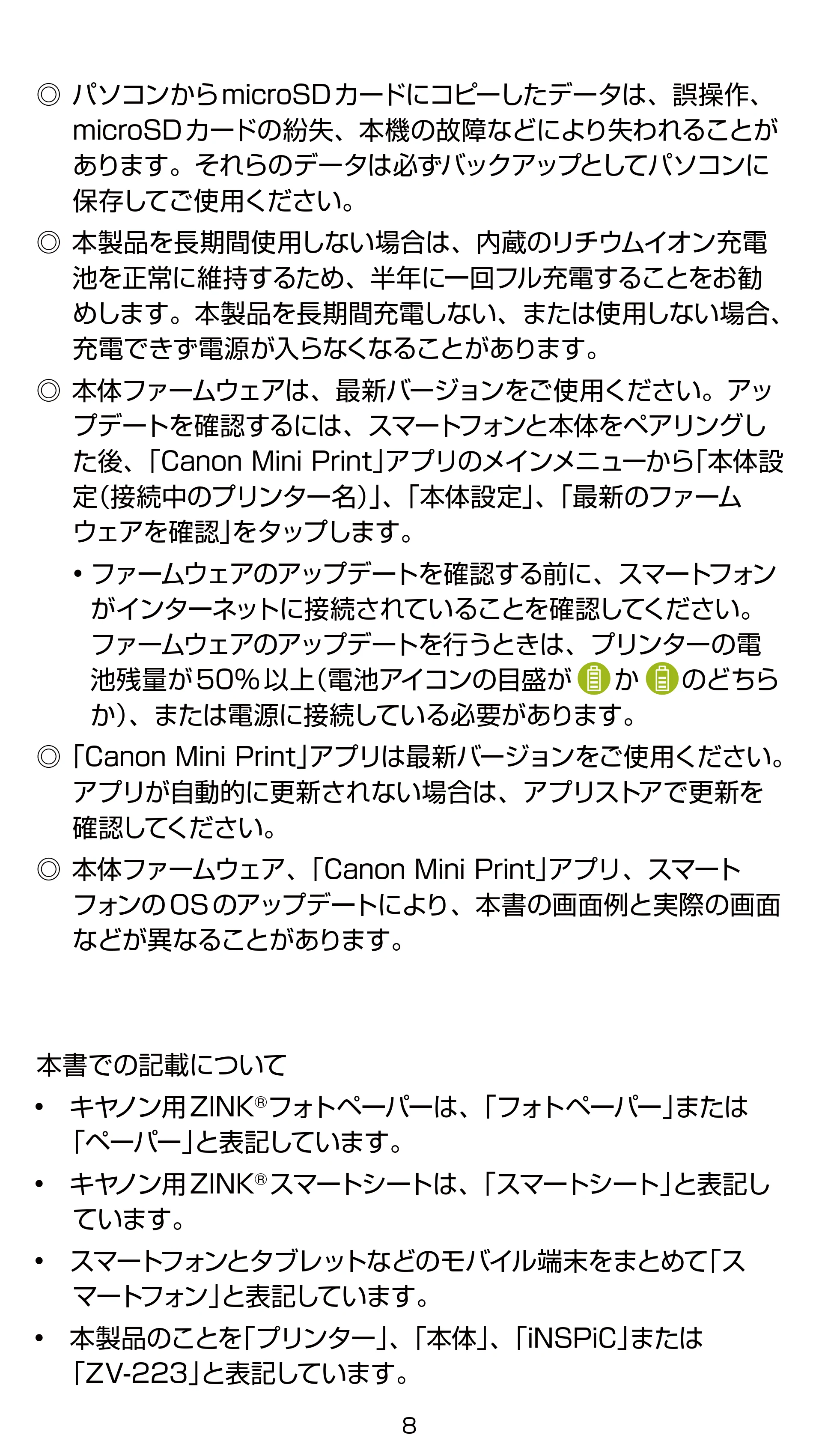 ◎ パソコンからmicroSDカードにコピーしたデータは、誤操作、microSDカードの紛失、本機の故障などにより失われることがあります。それらのデータは必ずバックアップとしてパソコンに保存してご使用ください。

◎ 本製品を長期間使用しない場合は、内蔵のリチウムイオン充電池を正常に維持するため、半年に一回フル充電することをお勧めします。本製品を長期間充電しない、または使用しない場合、充電できず電源が入らなくなることがあります。

◎ 本体ファームウェアは、最新バージョンをご使用ください。アップデートを確認するには、スマートフォンと本体をペアリングした後、「Canon Mini Print」アプリのメインメニューから「本体設定(接続中のプリンター名)」、「本体設定」、「最新のファームウェアを確認」をタップします。

• ファームウェアのアップデートを確認する前に、スマートフォンがインターネットに接続されていることを確認してください。ファームウェアのアップデートを行うときは、プリンターの電池残量が50%以上(電池アイコンの目盛がかのどちらか)、または電源に接続している必要があります。

◎ 「Canon Mini Print」アプリは最新バージョンをご使用ください。アプリが自動的に更新されない場合は、アプリストアで更新を確認してください。

◎ 本体ファームウェア、「Canon Mini Print」アプリ、スマートフォンのOSのアップデートにより、本書の画面例と実際の画面などが異なることがあります。

本書での記載について

• キヤノン用ZINK®フォトペーパーは、「フォトペーパー」または「ペーパー」と表記しています。

• キヤノン用ZINK®スマートシートは、「スマートシート」と表記しています。

• スマートフォンとタブレットなどのモバイル端末をまとめて「スマートフォン」と表記しています。

• 本製品のことを「プリンター」、「本体」、「iNSPiC」または「ZV-223」と表記しています。

8